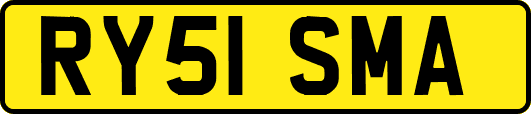 RY51 SMA